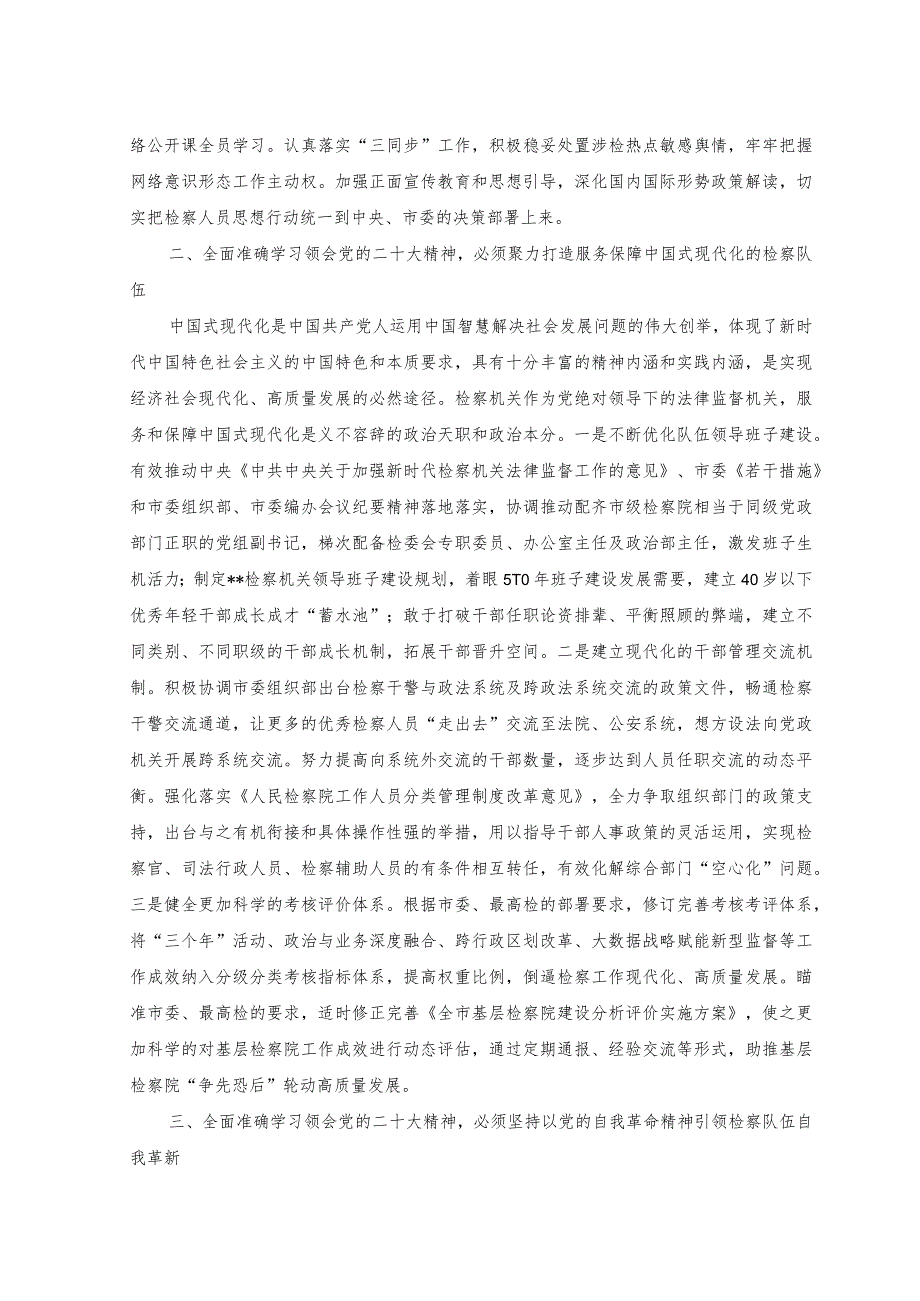 络公开课全员学习。认真落实“三同步”工作，积极稳妥处置涉检热点敏感舆情，牢牢把握网络意识形态工作主动权。加强正面宣传教育和思想引导，深化国内国际形势政策解读，切实把检察人员思想行动统一到中央、市委的决策部署上来。

二、全面准确学习领会党的二十大精神，必须聚力打造服务保障中国式现代化的检察队伍

中国式现代化是中国共产党人运用中国智慧解决社会发展问题的伟大创举，体现了新时代中国特色社会主义的中国特色和本质要求，具有十分丰富的精神内涵和实践内涵，是实现经济社会现代化、高质量发展的必然途径。检察机关作为党绝对领导下的法律监督机关，服务和保障中国式现代化是义不容辞的政治天职和政治本分。一是不断优化队伍领导班子建设。有效推动中央《中共中央关于加强新时代检察机关法律监督工作的意见》、市委《若干措施》和市委组织部、市委编办会议纪要精神落地落实，协调推动配齐市级检察院相当于同级党政部门正职的党组副书记，梯次配备检委会专职委员、办公室主任及政治部主任，激发班子生机活力；制定**检察机关领导班子建设规划，着眼5T0年班子建设发展需要，建立40岁以下优秀年轻干部成长成才“蓄水池”；敢于打破干部任职论资排辈、平衡照顾的弊端，建立不同类别、不同职级的干部成长机制，拓展干部晋升空间。二是建立现代化的干部管理交流机制。积极协调市委组织部出台检察干警与政法系统及跨政法系统交流的政策文件，畅通检察干警交流通道，让更多的优秀检察人员“走出去”交流至法院、公安系统，想方设法向党政机关开展跨系统交流。努力提高向系统外交流的干部数量，逐步达到人员任职交流的动态平衡。强化落实《人民检察院工作人员分类管理制度改革意见》，全力争取组织部门的政策支持，出台与之有机衔接和具体操作性强的举措，用以指导干部人事政策的灵活运用，实现检察官、司法行政人员、检察辅助人员的有条件相互转任，有效化解综合部门“空心化”问题。三是健全更加科学的考核评价体系。根据市委、最高检的部署要求，修订完善考核考评体系，将“三个年”活动、政治与业务深度融合、跨行政区划改革、大数据战略赋能新型监督等工作成效纳入分级分类考核指标体系，提高权重比例，倒逼检察工作现代化、高质量发展。瞄准市委、最高检的要求，适时修正完善《全市基层检察院建设分析评价实施方案》，使之更加科学的对基层检察院工作成效进行动态评估，通过定期通报、经验交流等形式，助推基层检察院“争先恐后”轮动高质量发展。

三、全面准确学习领会党的二十大精神，必须坚持以党的自我革命精神引领检察队伍自我革新